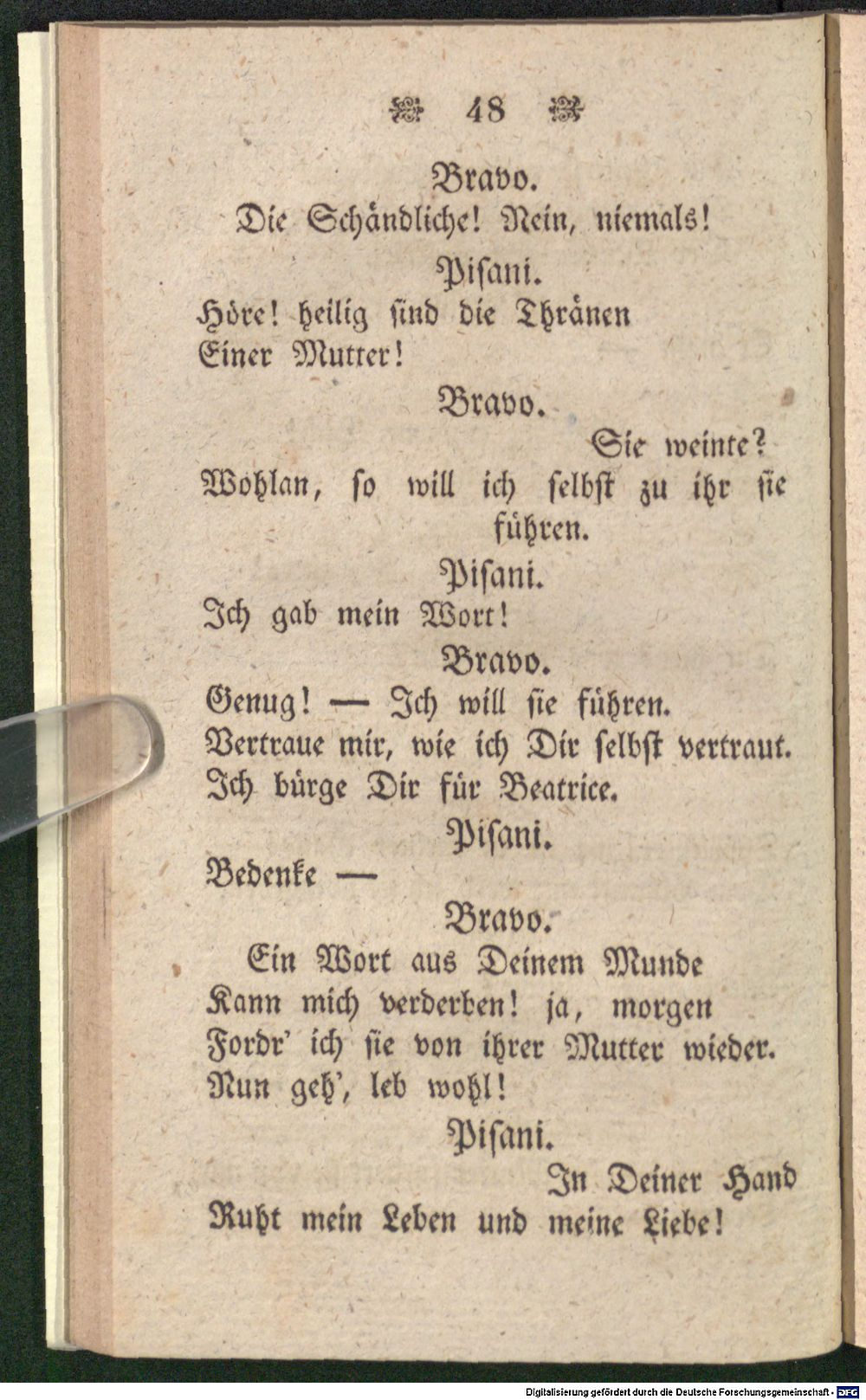 48

Bravo.
Die Schändliche! Nein, niemals!

Pisani.
Höre! heilig sind die Thränen
Einer Mutter!

Bravo.
Sie weinte?
Wohlan, so will ich selbst zu ihr sie führen.

Pisani.
Ich gab mein Wort!

Bravo.
Genug! — Ich will sie führen.
Vertraue mir, wie ich Dir selbst vertraut.
Ich bürge Dir für Beatrice.

Pisani.
Bedenke —

Bravo.
Ein Wort aus Deinem Munde
Kann mich verderben! ja, morgen
Fordr' ich sie von ihrer Mutter wieder.
Nun geh', leb wohl!

Pisani.
In Deiner Hand
Ruht mein Leben und meine Liebe!

Digitalisierung gefördert durch die Deutsche Forschungsgemeinschaft - DFG